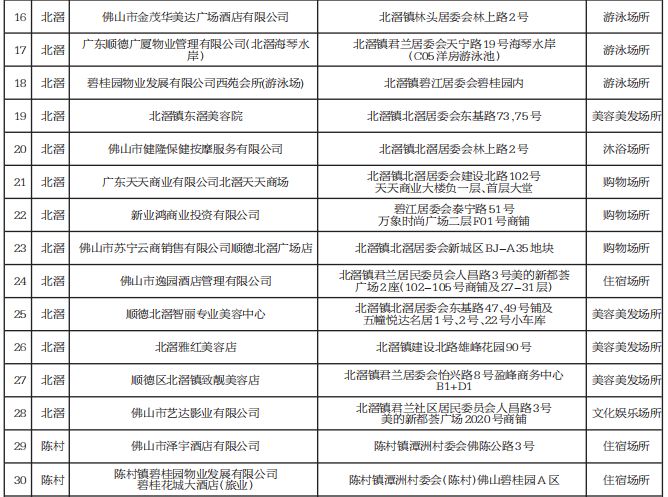 | 16 | 北滘 | 佛山市金茂华美达广场酒店有限公司 | 北滘镇林头居委会林上路2号 | 游泳场所 |
|---|---|---|---|---|
| 17 | 北滘 | 广东顺德广厦物业管理有限公司(北滘海琴水岸) | 北滘镇君兰居委会天宁路19号海琴水岸(C05洋房游泳池) | 游泳场所 |
| 18 | 北滘 | 碧桂园物业发展有限公司西苑会所(游泳场) | 北滘镇碧江居委会碧桂园内 | 游泳场所 |
| 19 | 北滘 | 北滘镇东滘美容院 | 北滘镇北滘居委会东基路73、75号 | 美容美发场所 |
| 20 | 北滘 | 佛山市健隆保健按摩服务有限公司 | 北滘镇北滘居委会林上路2号 | 沐浴场所 |
| 21 | 北滘 | 广东天天商业有限公司北滘天天商场 | 北滘镇北滘居委会建设北路102号天天商业大楼负一层、首层大堂 | 购物场所 |
| 22 | 北滘 | 新业鸿商业投资有限公司 | 碧江居委会泰宁路51号万象时尚广场二层F01号商铺 | 购物场所 |
| 23 | 北滘 | 佛山市苏宁云商销售有限公司顺德北滘广场店 | 北滘镇北滘居委会新城区BJ-A35地块 | 购物场所 |
| 24 | 北滘 | 佛山市逸园酒店管理有限公司 | 北滘镇君兰居民委员会人昌路3号美的新都荟广场2座(102-105号商铺及27-31层) | 住宿场所 |
| 25 | 北滘 | 顺德北滘智丽专业美容中心 | 北滘镇北滘居委会东基路47、49号铺及五幢悦达名居1号、2号、22号小车库 | 美容美发场所 |
| 26 | 北滘 | 北滘雅红美容店 | 北滘镇建设北路雄峰花园90号 | 美容美发场所 |
| 27 | 北滘 | 顺德区北滘镇致靓美容店 | 北滘镇君兰居委会怡兴路8号盈峰商务中心B1+D1 | 美容美发场所 |
| 28 | 北滘 | 佛山市艺达影业有限公司 | 北滘镇君兰社区居民委员会人昌路3号美的新都荟广场2020号商铺 | 文化娱乐场所 |
| 29 | 陈村 | 佛山市泽宇酒店有限公司 | 陈村镇潭洲村委会佛陈公路3号 | 住宿场所 |
| 30 | 陈村 | 陈村镇碧桂园物业发展有限公司碧桂花城大酒店(旅业) | 陈村镇潭洲村委会(陈村)佛山碧桂园A区 | 住宿场所 |